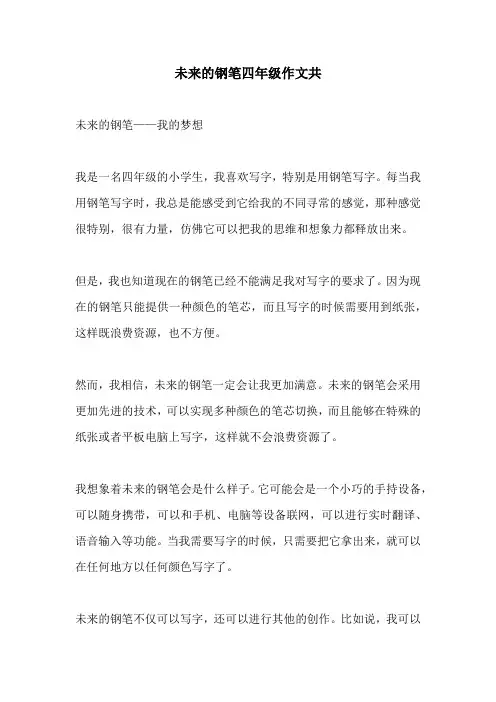 未来的钢笔四年级作文共

未来的钢笔——我的梦想

我是一名四年级的小学生，我喜欢写字，特别是用钢笔写字。每当我用钢笔写字时，我总是能感受到它给我的不同寻常的感觉，那种感觉很特别，很有力量，仿佛它可以把我的思维和想象力都释放出来。

但是，我也知道现在的钢笔已经不能满足我对写字的要求了。因为现在的钢笔只能提供一种颜色的笔芯，而且写字的时候需要用到纸张，这样既浪费资源，也不方便。

然而，我相信，未来的钢笔一定会让我更加满意。未来的钢笔会采用更加先进的技术，可以实现多种颜色的笔芯切换，而且能够在特殊的纸张或者平板电脑上写字，这样就不会浪费资源了。

我想象着未来的钢笔会是什么样子。它可能会是一个小巧的手持设备，可以随身携带，可以和手机、电脑等设备联网，可以进行实时翻译、语音输入等功能。当我需要写字的时候，只需要把它拿出来，就可以在任何地方以任何颜色写字了。

未来的钢笔不仅可以写字，还可以进行其他的创作。比如说，我可以